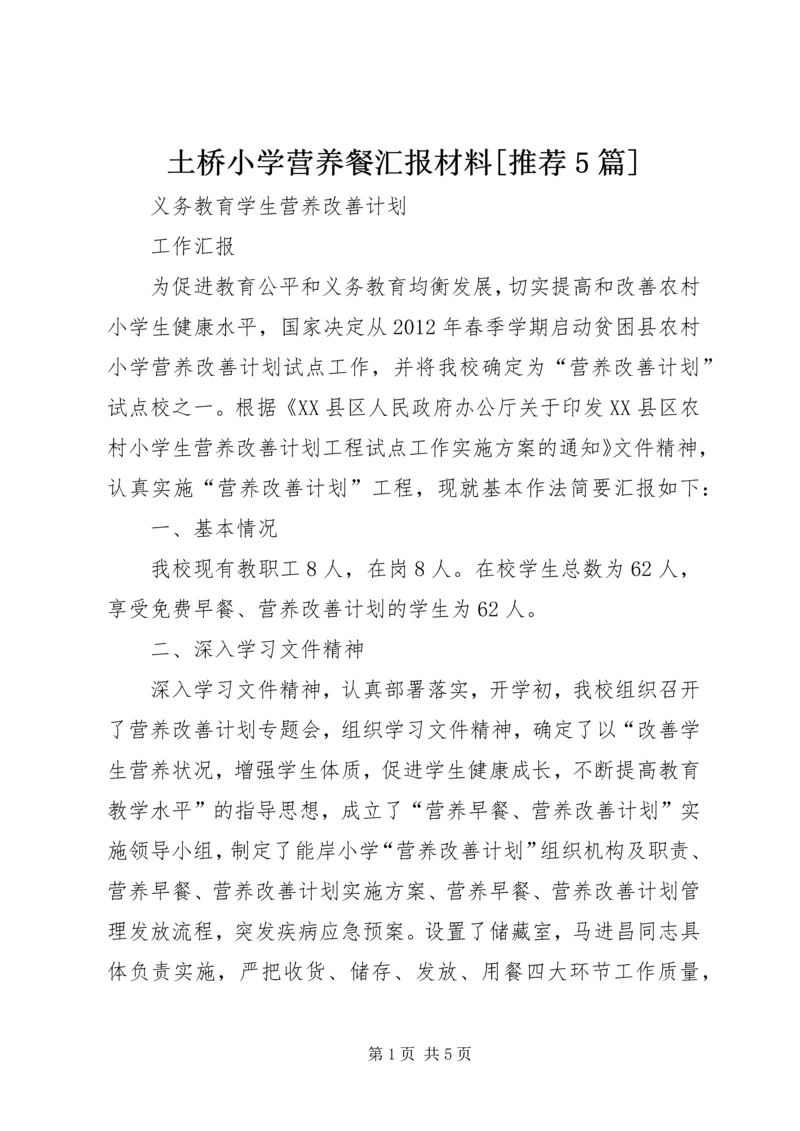 土桥小学营养餐汇报材料[推荐5篇]

义务教育学生营养改善计划

工作汇报

为促进教育公平和义务教育均衡发展，切实提高和改善农村小学生健康水平，国家决定从2012年春季学期启动贫困县农村小学营养改善计划试点工作，并将我校确定为“营养改善计划”试点校之一。根据《XX县区人民政府办公厅关于印发XX县区农村小学生营养改善计划工程试点工作实施方案的通知》文件精神，认真实施“营养改善计划”工程，现就基本作法简要汇报如下：

一、基本情况

我校现有教职工8人，在岗8人。在校学生总数为62人，享受免费早餐、营养改善计划的学生为62人。

二、深入学习文件精神

深入学习文件精神，认真部署落实，开学初，我校组织召开了营养改善计划专题会，组织学习文件精神，确定了以“改善学生营养状况，增强学生体质，促进学生健康成长，不断提高教育教学水平”的指导思想，成立了“营养早餐、营养改善计划”实施领导小组，制定了能岸小学“营养改善计划”组织机构及职责、营养早餐、营养改善计划实施方案、营养早餐、营养改善计划管理发放流程，突发疾病应急预案。设置了储藏室，马进昌同志具体负责实施，严把收货、储存、发放、用餐四大环节工作质量，

第1页 共5页